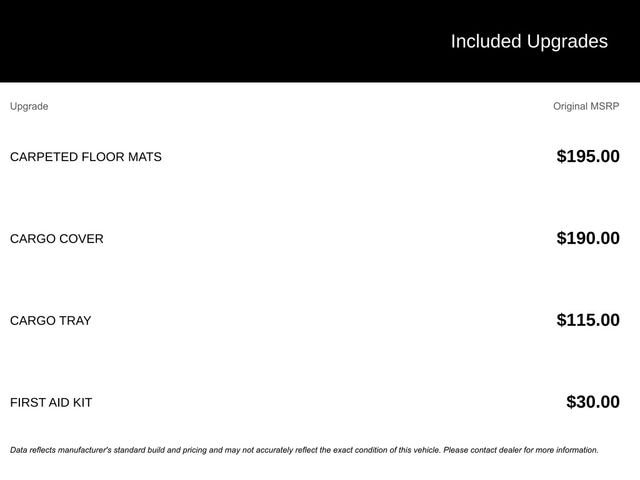 Included Upgrades

| Upgrade | Original MSRP |
|---|---|
| CARPETED FLOOR MATS | $195.00 |
| CARGO COVER | $190.00 |
| CARGO TRAY | $115.00 |
| FIRST AID KIT | $30.00 |

Data reflects manufacturer's standard build and pricing and may not accurately reflect the exact condition of this vehicle. Please contact dealer for more information.